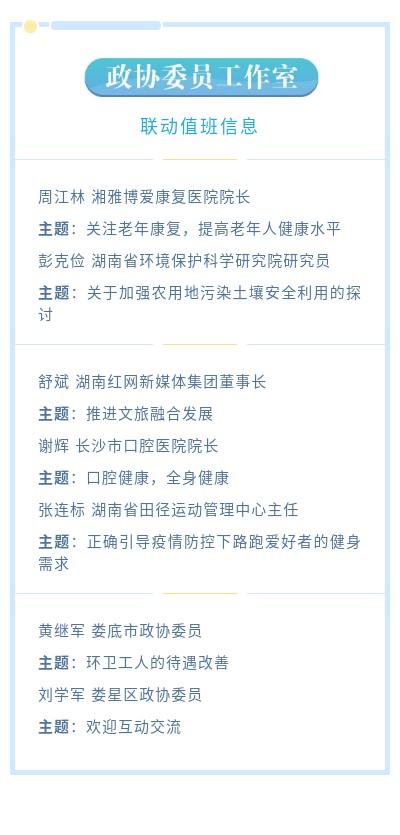 政协委员工作室

联动值班信息

周江林 湘雅博爱康复医院院长

主题：关注老年康复，提高老年人健康水平

彭克俭 湖南省环境保护科学研究院研究员

主题：关于加强农用地污染土壤安全利用的探讨

舒斌 湖南红网新媒体集团董事长

主题：推进文旅融合发展

谢辉 长沙市口腔医院院长

主题：口腔健康，全身健康

张连标 湖南省田径运动管理中心主任

主题：正确引导疫情防控下路跑爱好者的健身需求

黄继军 娄底市政协委员

主题：环卫工人的待遇改善

刘学军 娄星区政协委员

主题：欢迎互动交流